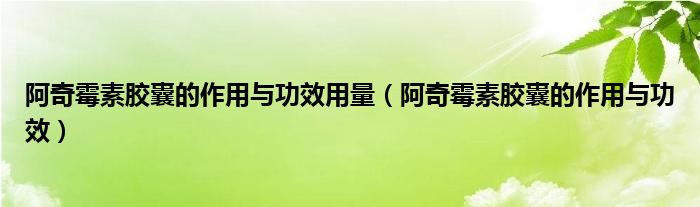 阿奇霉素胶囊的作用与功效用量（阿奇霉素胶囊的作用与功效）